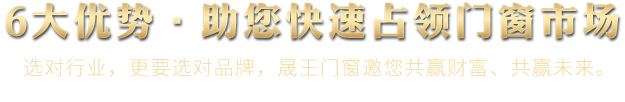 6大优势 · 助您快速占领门窗市场

选对行业，更要选对品牌，晟王门窗邀您共赢财富、共赢未来。